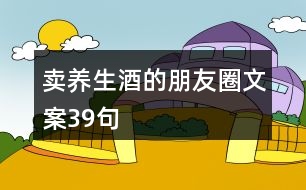 卖养生酒的朋友圈文案39句